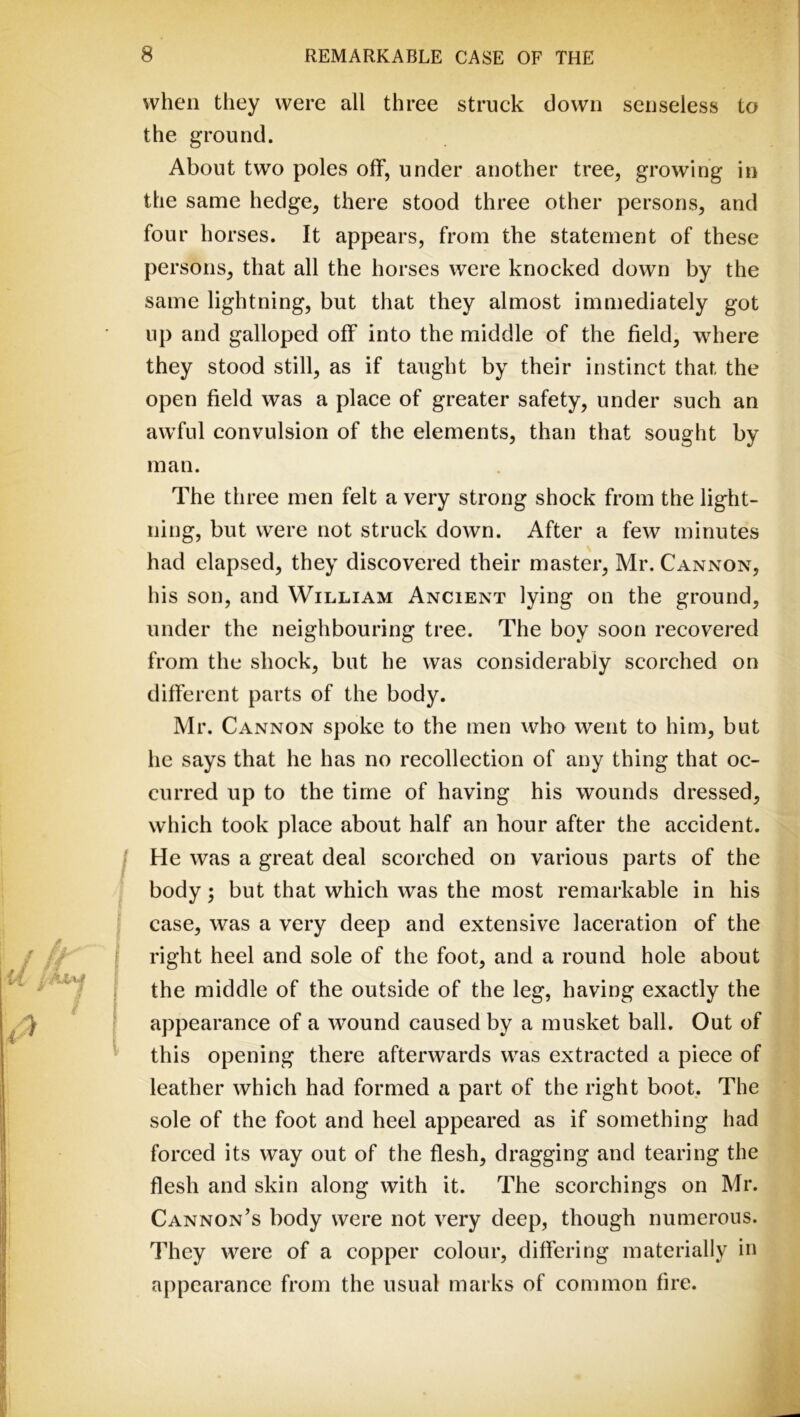 8 REMARKABLE CASE OF THE

when they were all three struck down senseless to the ground.

About two poles off, under another tree, growing in the same hedge, there stood three other persons, and four horses. It appears, from the statement of these persons, that all the horses were knocked down by the same lightning, but that they almost immediately got up and galloped off into the middle of the field, where they stood still, as if taught by their instinct that the open field was a place of greater safety, under such an awful convulsion of the elements, than that sought by man.

The three men felt a very strong shock from the lightning, but were not struck down. After a few minutes had elapsed, they discovered their master, Mr. Cannon, his son, and William Ancient lying on the ground, under the neighbouring tree. The boy soon recovered from the shock, but he was considerably scorched on different parts of the body.

Mr. Cannon spoke to the men who went to him, but he says that he has no recollection of any thing that occurred up to the time of having his wounds dressed, which took place about half an hour after the accident. He was a great deal scorched on various parts of the body; but that which was the most remarkable in his case, was a very deep and extensive laceration of the right heel and sole of the foot, and a round hole about the middle of the outside of the leg, having exactly the appearance of a wound caused by a musket ball. Out of this opening there afterwards was extracted a piece of leather which had formed a part of the right boot. The sole of the foot and heel appeared as if something had forced its way out of the flesh, dragging and tearing the flesh and skin along with it. The scorchings on Mr. Cannon's body were not very deep, though numerous. They were of a copper colour, differing materially in appearance from the usual marks of common fire.